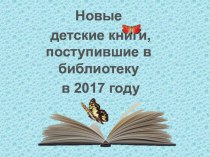 Новые детские книги, поступившие в библиотеку в 2017 году